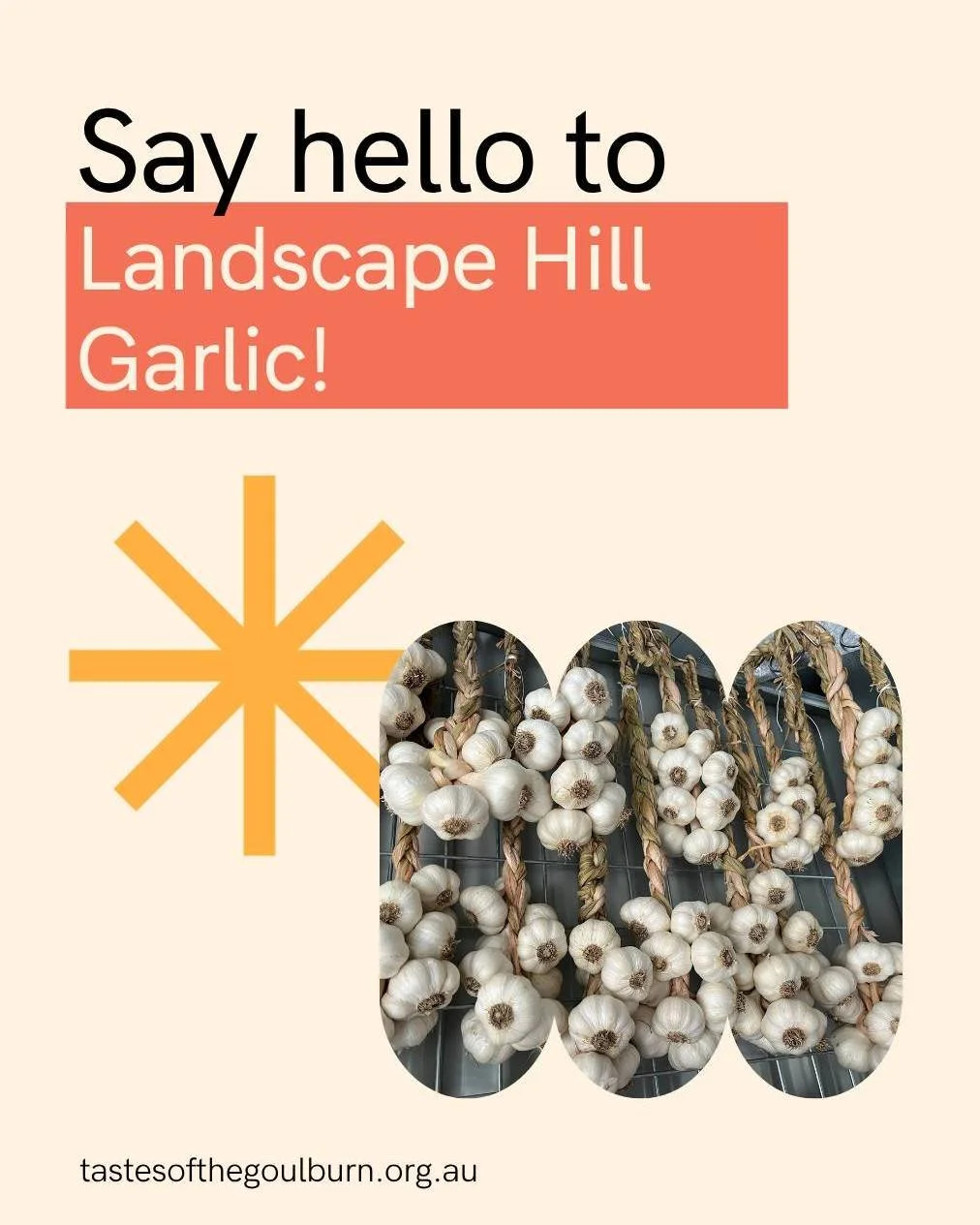 Say hello to
Landscape Hill Garlic!

tastesofthegoulburn.org.au